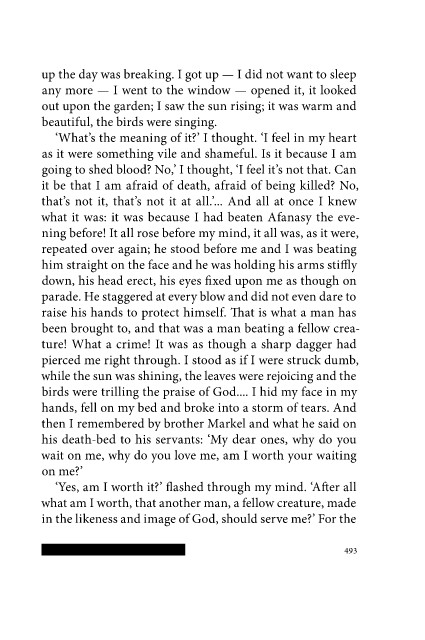 up the day was breaking. I got up — I did not want to sleep any more — I went to the window — opened it, it looked out upon the garden; I saw the sun rising; it was warm and beautiful, the birds were singing.

'What's the meaning of it?' I thought. 'I feel in my heart as it were something vile and shameful. Is it because I am going to shed blood? No,' I thought, 'I feel it's not that. Can it be that I am afraid of death, afraid of being killed? No, that's not it, that's not it at all.'... And all at once I knew what it was: it was because I had beaten Afanasy the evening before! It all rose before my mind, it all was, as it were, repeated over again; he stood before me and I was beating him straight on the face and he was holding his arms stiffly down, his head erect, his eyes fixed upon me as though on parade. He staggered at every blow and did not even dare to raise his hands to protect himself. That is what a man has been brought to, and that was a man beating a fellow creature! What a crime! It was as though a sharp dagger had pierced me right through. I stood as if I were struck dumb, while the sun was shining, the leaves were rejoicing and the birds were trilling the praise of God.... I hid my face in my hands, fell on my bed and broke into a storm of tears. And then I remembered by brother Markel and what he said on his death-bed to his servants: 'My dear ones, why do you wait on me, why do you love me, am I worth your waiting on me?'

'Yes, am I worth it?' flashed through my mind. 'After all what am I worth, that another man, a fellow creature, made in the likeness and image of God, should serve me?' For the

493